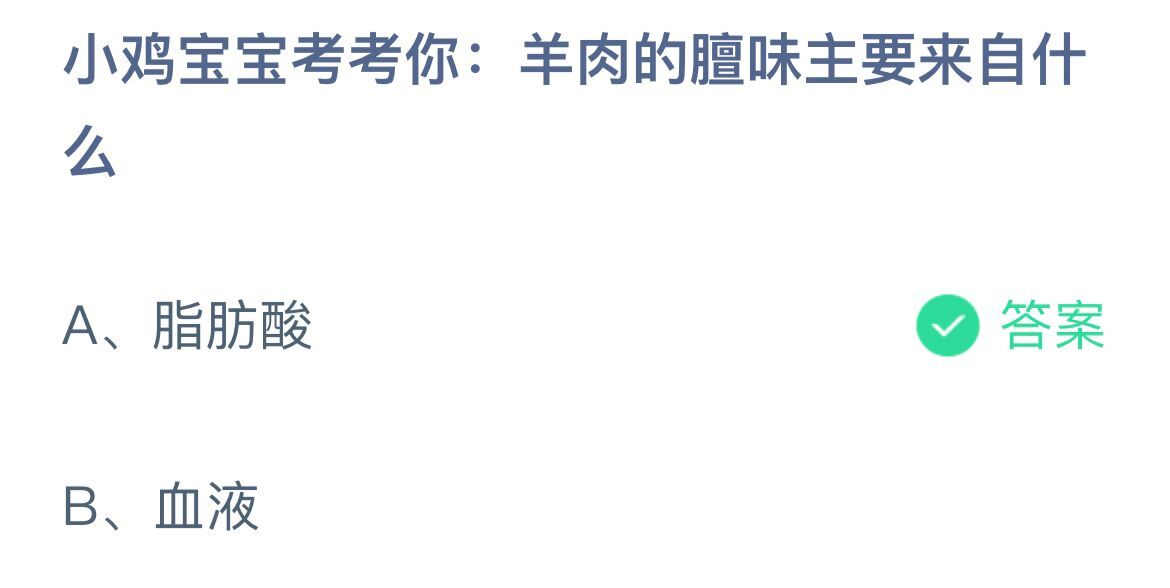 小鸡宝宝考考你：羊肉的膻味主要来自什么

A、脂肪酸

答案

B、血液